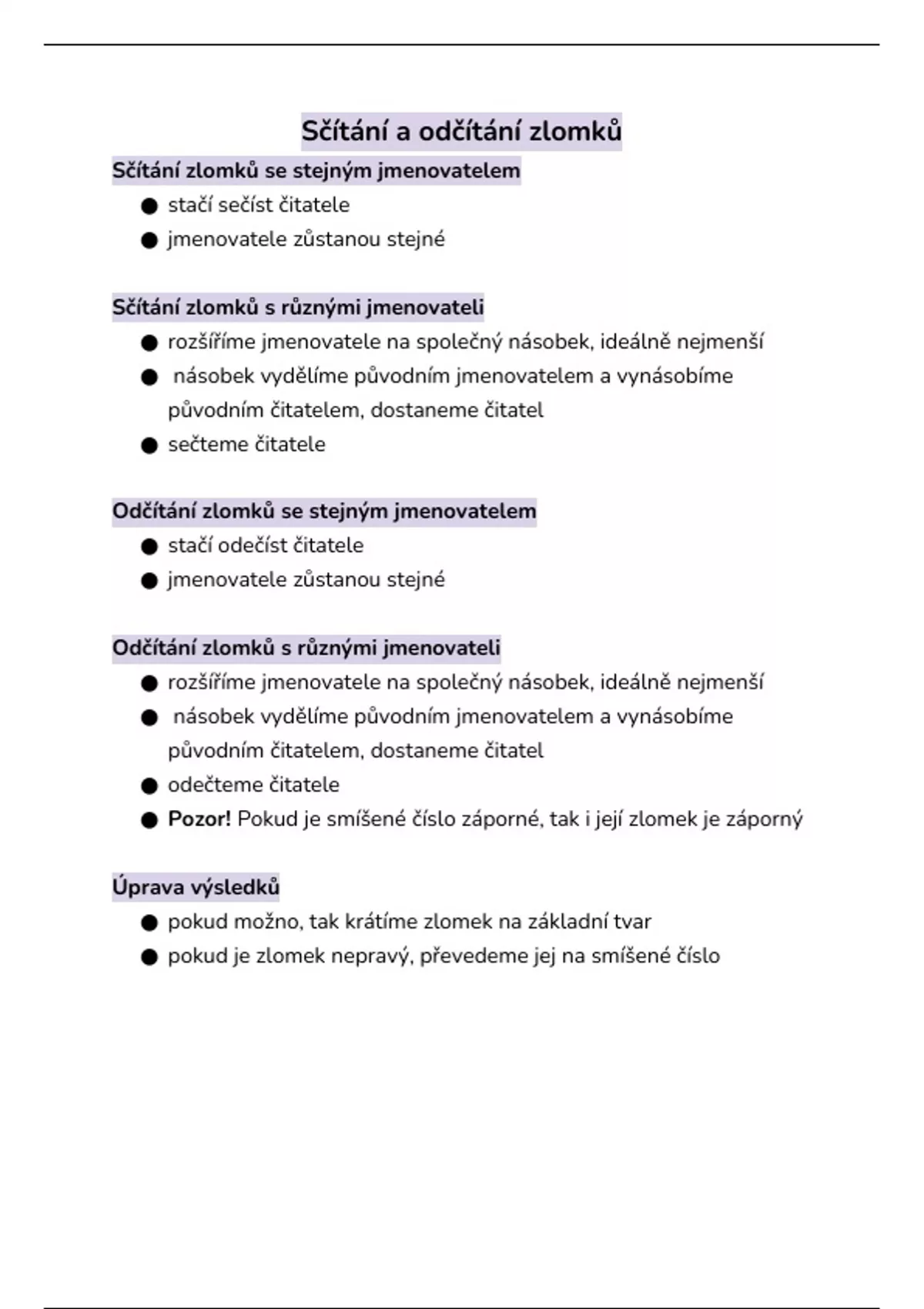 Sčítání a odčítání zlomků

Sčítání zlomků se stejným jmenovatelem
● stačí sečíst čitatele
● jmenovatele zůstanou stejné

Sčítání zlomků s různými jmenovateli
● rozšíříme jmenovatele na společný násobek, ideálně nejmenší
● násobek vydělíme původním jmenovatelem a vynásobíme původním čitatelem, dostaneme čitatel
● sečteme čitatele

Odčítání zlomků se stejným jmenovatelem
● stačí odečíst čitatele
● jmenovatele zůstanou stejné

Odčítání zlomků s různými jmenovateli
● rozšíříme jmenovatele na společný násobek, ideálně nejmenší
● násobek vydělíme původním jmenovatelem a vynásobíme původním čitatelem, dostaneme čitatel
● odečteme čitatele
● Pozor! Pokud je smíšené číslo záporné, tak i její zlomek je záporný

Úprava výsledků
● pokud možno, tak krátíme zlomek na základní tvar
● pokud je zlomek nepravý, převedeme jej na smíšené číslo